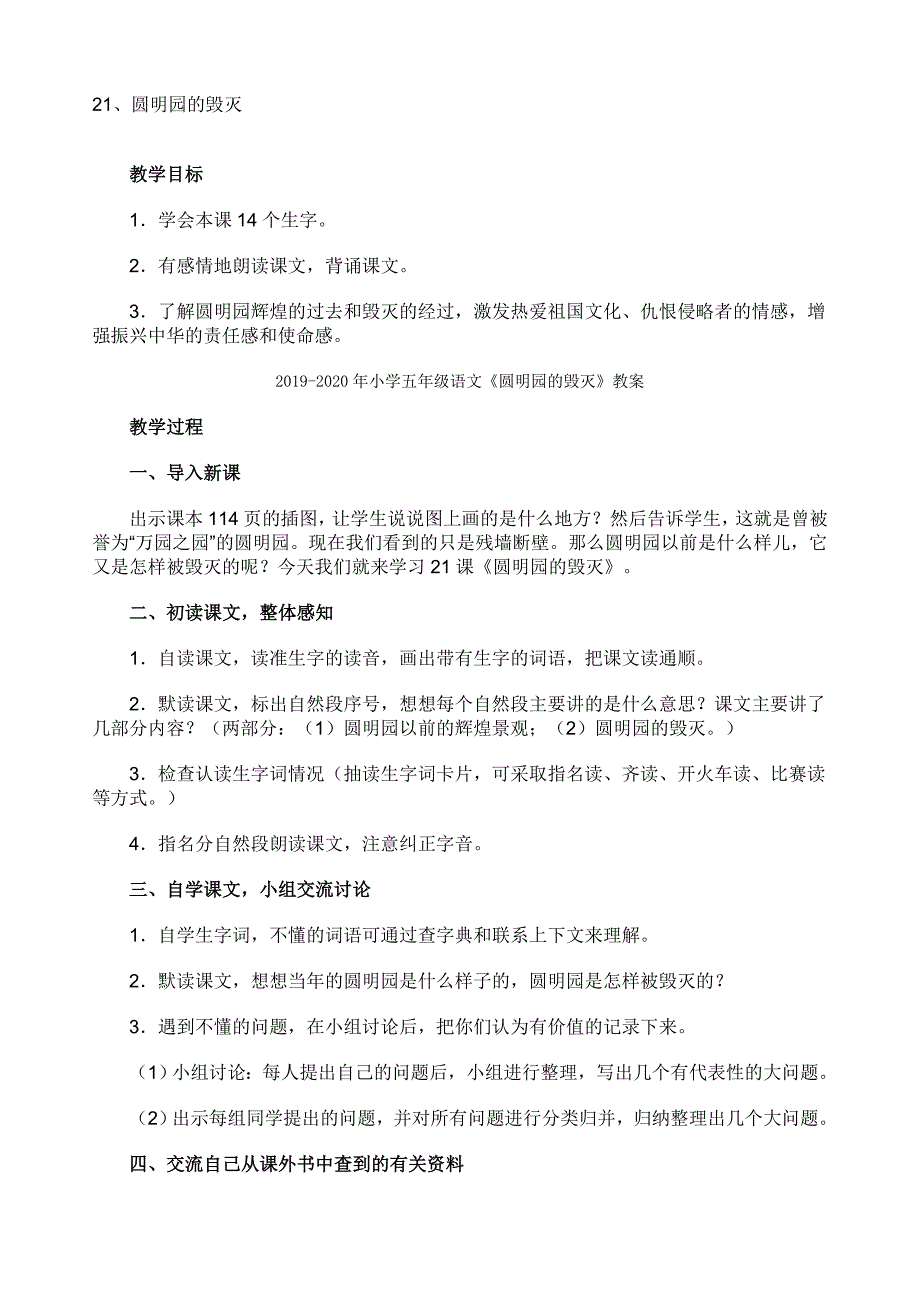 21、圆明园的毁灭

教学目标

1．学会本课 14 个生字。

2．有感情地朗读课文，背诵课文。

3．了解圆明园辉煌的过去和毁灭的经过，激发热爱祖国文化、仇恨侵略者的情感，增强振兴中华的责任感和使命感。

2019-2020 年小学五年级语文《圆明园的毁灭》教案

教学过程

一、导入新课

出示课本 114 页的插图，让学生说说图上画的是什么地方？然后告诉学生，这就是曾被誉为“万园之园”的圆明园。现在我们看到的只是残墙断壁。那么圆明园以前是什么样儿，它又是怎样被毁灭的呢？今天我们就来学习 21 课《圆明园的毁灭》。

二、初读课文，整体感知

1．自读课文，读准生字的读音，画出带有生字的词语，把课文读通顺。

2．默读课文，标出自然段序号，想想每个自然段主要讲的是什么意思？课文主要讲了几部分内容？（两部分：（1）圆明园以前的辉煌景观；（2）圆明园的毁灭。）

3．检查认读生字词情况（抽读生字词卡片，可采取指名读、齐读、开火车读、比赛读等方式。）

4．指名分自然段朗读课文，注意纠正字音。

三、自学课文，小组交流讨论

1．自学生字词，不懂的词语可通过查字典和联系上下文来理解。

2．默读课文，想想当年的圆明园是什么样子的，圆明园是怎样被毁灭的？

3．遇到不懂的问题，在小组讨论后，把你们认为有价值的记录下来。

（1）小组讨论：每人提出自己的问题后，小组进行整理，写出几个有代表性的大问题。

（2）出示每组同学提出的问题，并对所有问题进行分类归并，归纳整理出几个大问题。

四、交流自己从课外书中查到的有关资料